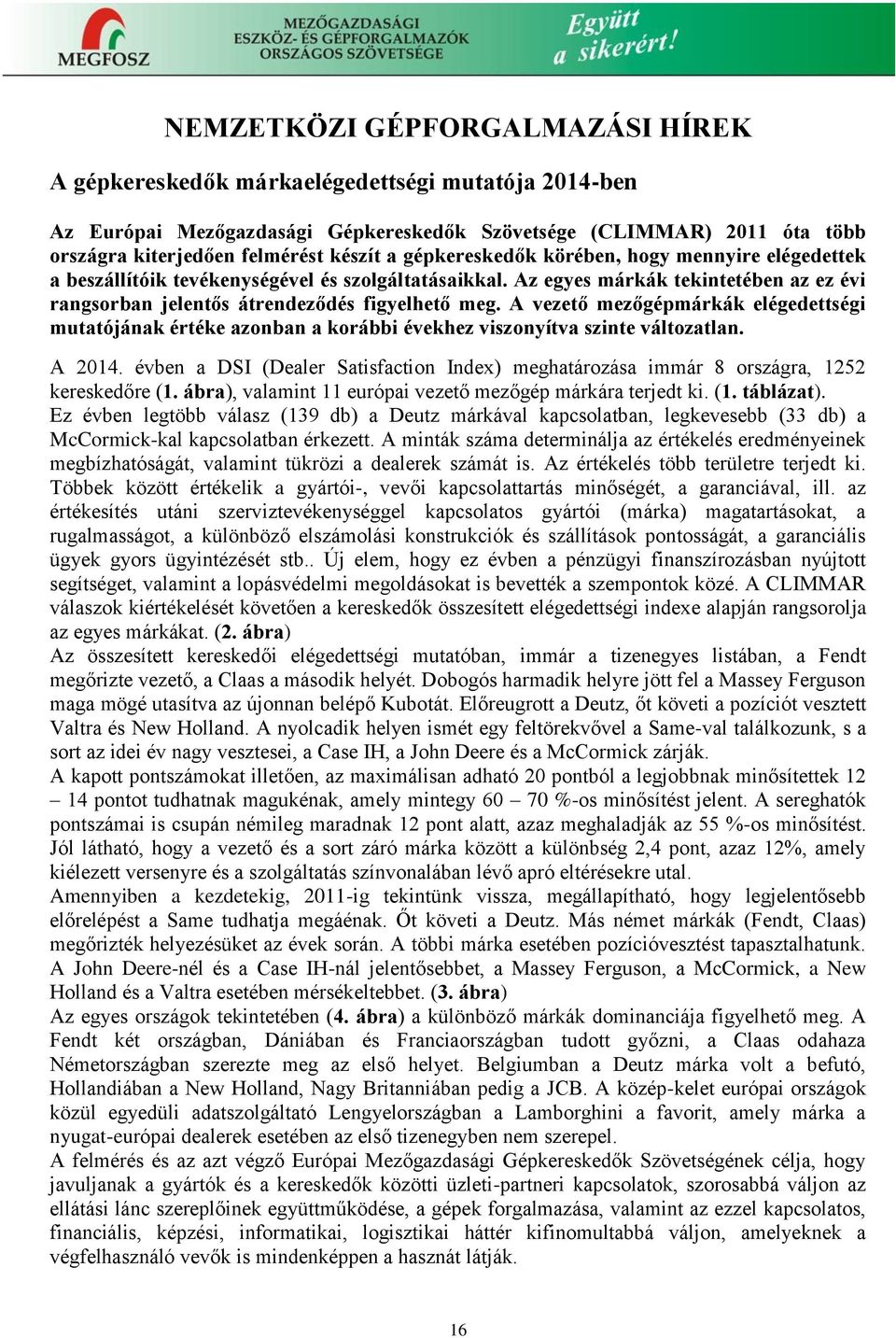 MEGFOSZ
MEZŐGAZDASÁGI ESZKÖZ- ÉS GÉPFORGALMAZÓK ORSZÁGOS SZÖVETSÉGE
Együtt a sikerért!

NEMZETKÖZI GÉPFORGALMAZÁSI HÍREK

A gépkereskedők márkaelégedettségi mutatója 2014-ben

Az Európai Mezőgazdasági Gépkereskedők Szövetsége (CLIMMAR) 2011 óta több országra kiterjedően felmérést készít a gépkereskedők körében, hogy mennyire elégedettek a beszállítóik tevékenységével és szolgáltatásaikkal. Az egyes márkák tekintetében az ez évi rangsorban jelentős átrendeződés figyelhető meg. A vezető mezőgépmárkák elégedettségi mutatójának értéke azonban a korábbi évekhez viszonyítva szinte változatlan.

A 2014. évben a DSI (Dealer Satisfaction Index) meghatározása immár 8 országra, 1252 kereskedőre (1. ábra), valamint 11 európai vezető mezőgép márkára terjedt ki. (1. táblázat). Ez évben legtöbb válasz (139 db) a Deutz márkával kapcsolatban, legkevesebb (33 db) a McCormick-kal kapcsolatban érkezett. A minták száma determinálja az értékelés eredményeinek megbízhatóságát, valamint tükrözi a dealerek számát is. Az értékelés több területre terjedt ki. Többek között értékelik a gyártói-, vevői kapcsolattartás minőségét, a garanciával, ill. az értékesítés utáni szerviztevékenységgel kapcsolatos gyártói (márka) magatartásokat, a rugalmasságot, a különböző elszámolási konstrukciók és szállítások pontosságát, a garanciális ügyek gyors ügyintézését stb.. Új elem, hogy ez évben a pénzügyi finanszírozásban nyújtott segítséget, valamint a lopásvédelmi megoldásokat is bevették a szempontok közé. A CLIMMAR válaszok kiértékelését követően a kereskedők összesített elégedettségi indexe alapján rangsorolja az egyes márkákat. (2. ábra)
Az összesített kereskedői elégedettségi mutatóban, immár a tizenegyes listában, a Fendt megőrizte vezető, a Claas a második helyét. Dobogós harmadik helyre jött fel a Massey Ferguson maga mögé utasítva az újonnan belépő Kubotát. Előreugrott a Deutz, őt követi a pozíciót vesztett Valtra és New Holland. A nyolcadik helyen ismét egy feltörekvővel a Same-val találkozunk, s a sort az idei év nagy vesztesei, a Case IH, a John Deere és a McCormick zárják.
A kapott pontszámokat illetően, az maximálisan adható 20 pontból a legjobbnak minősítettek 12 – 14 pontot tudhatnak magukénak, amely mintegy 60 – 70 %-os minősítést jelent. A sereghatók pontszámai is csupán némileg maradnak 12 pont alatt, azaz meghaladják az 55 %-os minősítést. Jól látható, hogy a vezető és a sort záró márka között a különbség 2,4 pont, azaz 12%, amely kiélezett versenyre és a szolgáltatás színvonalában lévő apró eltérésekre utal.
Amennyiben a kezdetekig, 2011-ig tekintünk vissza, megállapítható, hogy legjelentősebb előrelépést a Same tudhatja magáénak. Őt követi a Deutz. Más német márkák (Fendt, Claas) megőrizték helyezésüket az évek során. A többi márka esetében pozícióvesztést tapasztalhatunk. A John Deere-nél és a Case IH-nál jelentősebbet, a Massey Ferguson, a McCormick, a New Holland és a Valtra esetében mérsékeltebbet. (3. ábra)
Az egyes országok tekintetében (4. ábra) a különböző márkák dominanciája figyelhető meg. A Fendt két országban, Dániában és Franciaországban tudott győzni, a Claas odahaza Németországban szerezte meg az első helyet. Belgiumban a Deutz márka volt a befutó, Hollandiában a New Holland, Nagy Britanniában pedig a JCB. A közép-kelet európai országok közül egyedüli adatszolgáltató Lengyelországban a Lamborghini a favorit, amely márka a nyugat-európai dealerek esetében az első tizenegyben nem szerepel.
A felmérés és az azt végző Európai Mezőgazdasági Gépkereskedők Szövetségének célja, hogy javuljanak a gyártók és a kereskedők közötti üzleti-partneri kapcsolatok, szorosabbá váljon az ellátási lánc szereplőinek együttműködése, a gépek forgalmazása, valamint az ezzel kapcsolatos, financiális, képzési, informatikai, logisztikai háttér kifinomultabbá váljon, amelyeknek a végfelhasználó vevők is mindenképpen a hasznát látják.

16